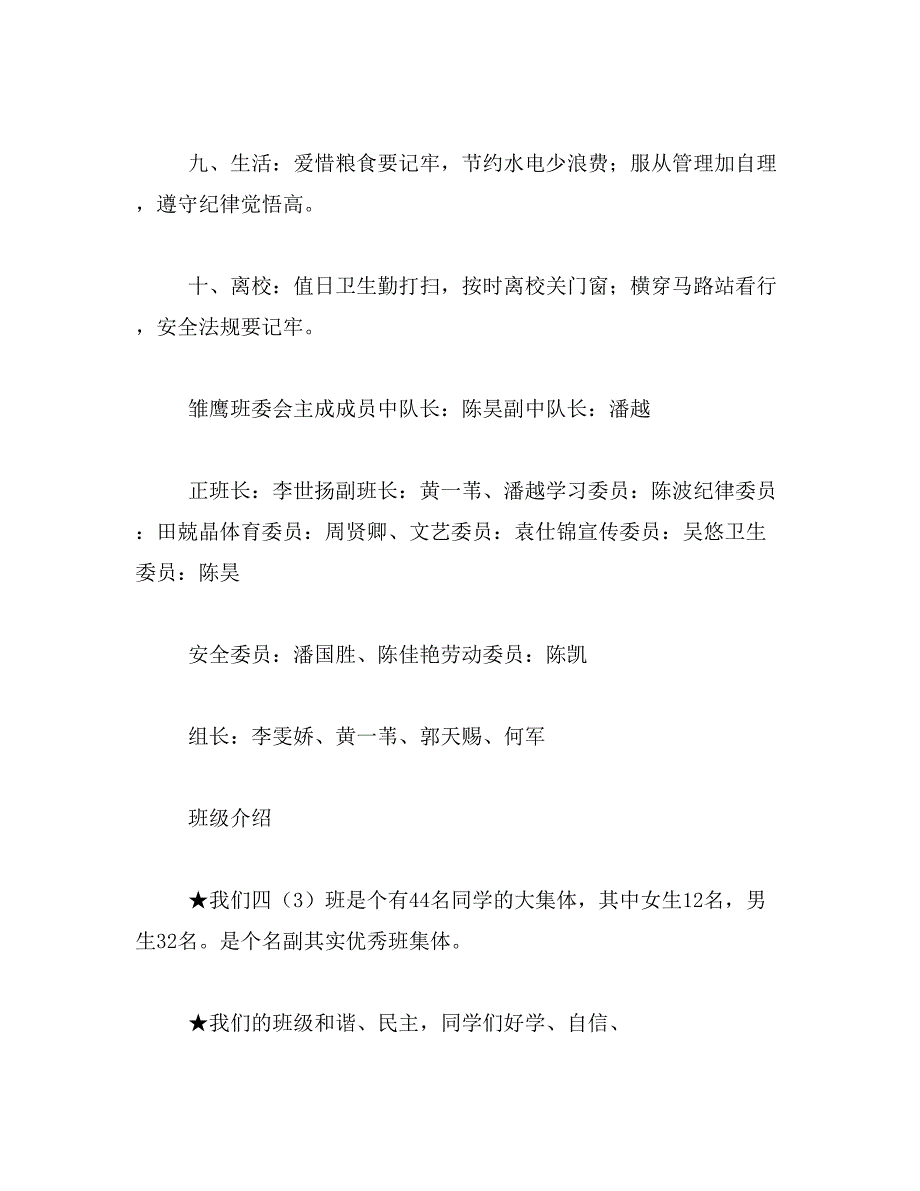 九、生活：爱惜粮食要记牢，节约水电少浪费；服从管理加自理，遵守纪律觉悟高。

十、离校：值日卫生勤打扫，按时离校关门窗；横穿马路站看行，安全法规要记牢。

雏鹰班委会主成成员中队长：陈昊副中队长：潘越

正班长：李世扬副班长：黄一苇、潘越学习委员：陈波纪律委员：田兢晶体育委员：周贤卿、文艺委员：袁仕锦宣传委员：吴悠卫生委员：陈昊

安全委员：潘国胜、陈佳艳劳动委员：陈凯

组长：李雯娇、黄一苇、郭天赐、何军

班级介绍

★我们四（3）班是个有44名同学的大集体，其中女生12名，男生32名。是个名副其实优秀班集体。

★我们的班级和谐、民主，同学们好学、自信、